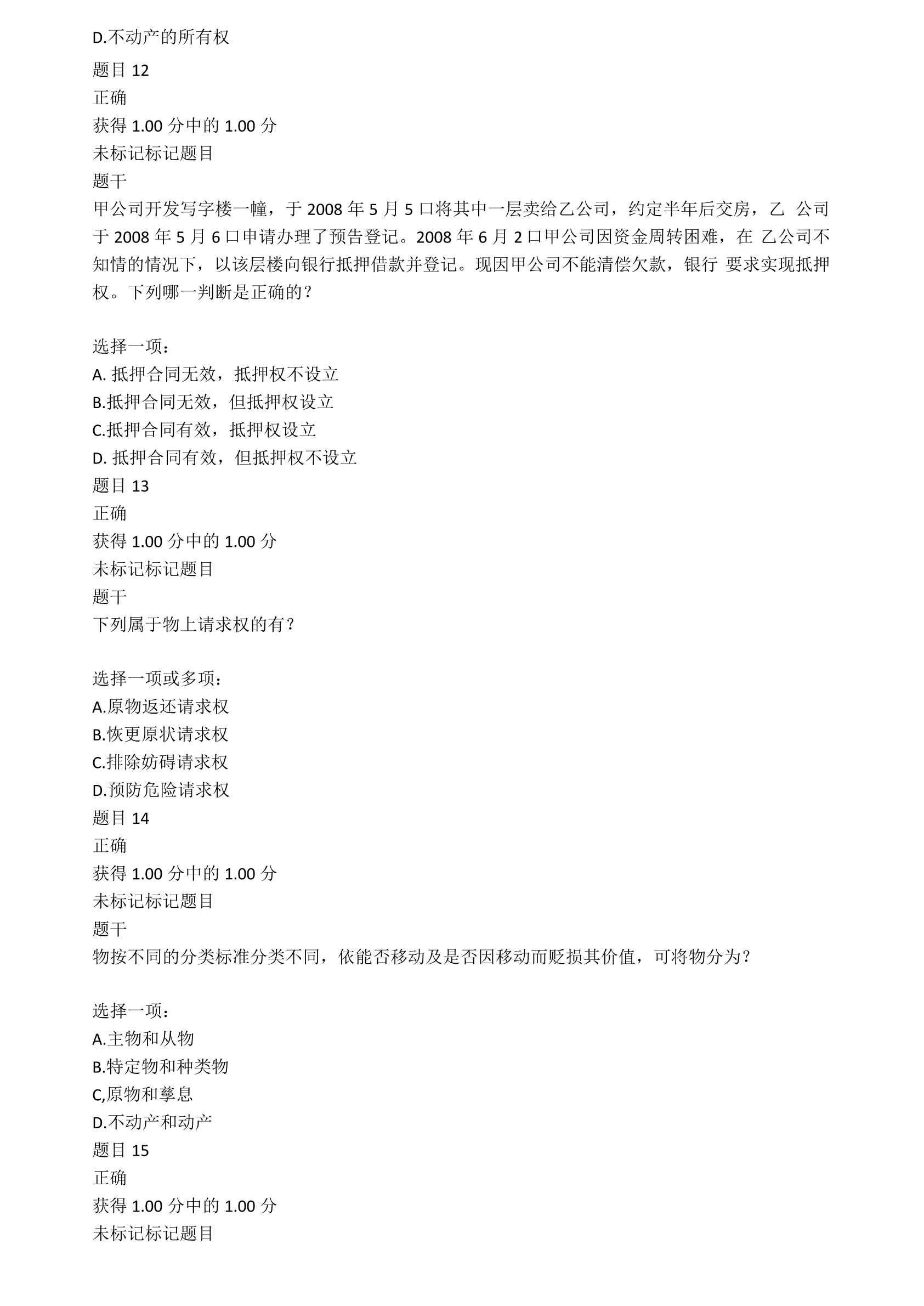 D.不动产的所有权

题目 12
正确
获得 1.00 分中的 1.00 分
未标记标记题目
题干
甲公司开发写字楼一幢，于 2008 年 5 月 5 口将其中一层卖给乙公司，约定半年后交房，乙 公司于 2008 年 5 月 6 口申请办理了预告登记。2008 年 6 月 2 口甲公司因资金周转困难，在 乙公司不知情的情况下，以该层楼向银行抵押借款并登记。现因甲公司不能清偿欠款，银行 要求实现抵押权。下列哪一判断是正确的？

选择一项：
A. 抵押合同无效，抵押权不设立
B.抵押合同无效，但抵押权设立
C.抵押合同有效，抵押权设立
D. 抵押合同有效，但抵押权不设立
题目 13
正确
获得 1.00 分中的 1.00 分
未标记标记题目
题干
下列属于物上请求权的有？

选择一项或多项：
A.原物返还请求权
B.恢更原状请求权
C.排除妨碍请求权
D.预防危险请求权
题目 14
正确
获得 1.00 分中的 1.00 分
未标记标记题目
题干
物按不同的分类标准分类不同，依能否移动及是否因移动而贬损其价值，可将物分为？

选择一项：
A.主物和从物
B.特定物和种类物
C,原物和孳息
D.不动产和动产
题目 15
正确
获得 1.00 分中的 1.00 分
未标记标记题目